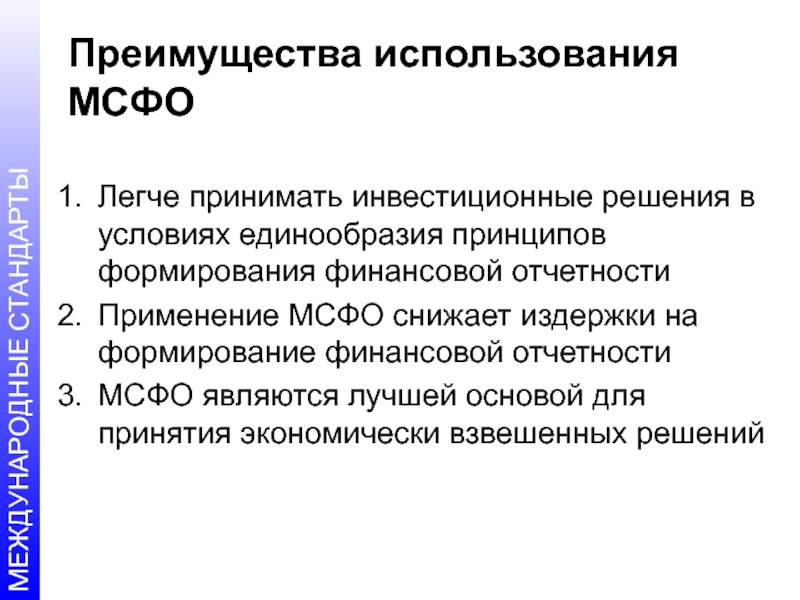 МЕЖДУНАРОДНЫЕ СТАНДАРТЫ

Преимущества использования МСФО

1. Легче принимать инвестиционные решения в условиях единообразия принципов формирования финансовой отчетности
2. Применение МСФО снижает издержки на формирование финансовой отчетности
3. МСФО являются лучшей основой для принятия экономически взвешенных решений